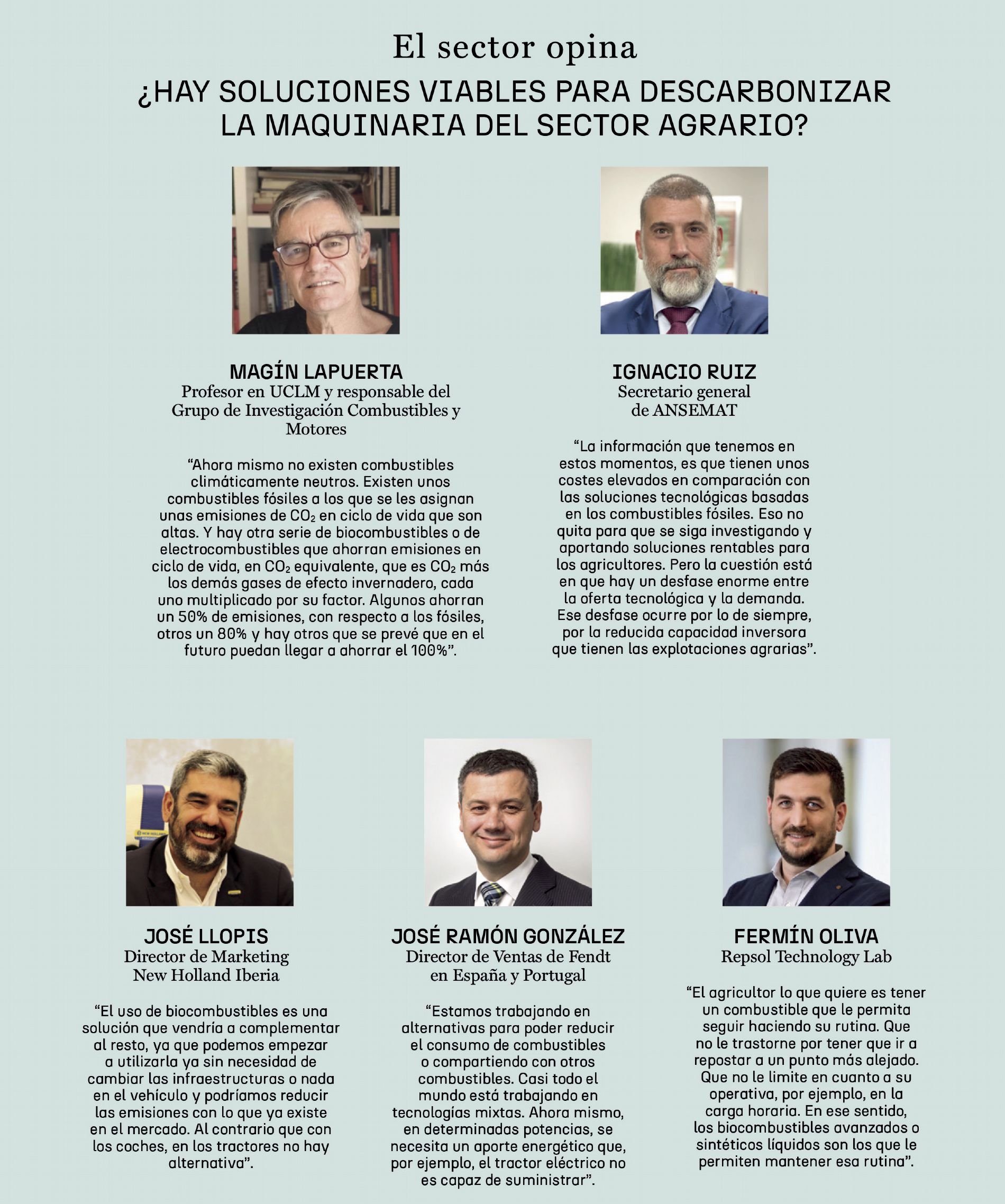 El sector opina

¿HAY SOLUCIONES VIABLES PARA DESCARBONIZAR LA MAQUINARIA DEL SECTOR AGRARIO?

MAGÍN LAPUERTA
Profesor en UCLM y responsable del Grupo de Investigación Combustibles y Motores

"Ahora mismo no existen combustibles climáticamente neutros. Existen unos combustibles fósiles a los que se les asignan unas emisiones de $CO_2$ en ciclo de vida que son altas. Y hay otra serie de biocombustibles o de electrocombustibles que ahorran emisiones en ciclo de vida, en $CO_2$ equivalente, que es $CO_2$ más los demás gases de efecto invernadero, cada uno multiplicado por su factor. Algunos ahorran un 50% de emisiones, con respecto a los fósiles, otros un 80% y hay otros que se prevé que en el futuro puedan llegar a ahorrar el 100%".

IGNACIO RUIZ
Secretario general
de ANSEMAT

"La información que tenemos en estos momentos, es que tienen unos costes elevados en comparación con las soluciones tecnológicas basadas en los combustibles fósiles. Eso no quita para que se siga investigando y aportando soluciones rentables para los agricultores. Pero la cuestión está en que hay un desfase enorme entre la oferta tecnológica y la demanda. Ese desfase ocurre por lo de siempre, por la reducida capacidad inversora que tienen las explotaciones agrarias".

JOSÉ LLOPIS
Director de Marketing
New Holland Iberia

"El uso de biocombustibles es una solución que vendría a complementar al resto, ya que podemos empezar a utilizarla ya sin necesidad de cambiar las infraestructuras o nada en el vehículo y podríamos reducir las emisiones con lo que ya existe en el mercado. Al contrario que con los coches, en los tractores no hay alternativa".

JOSÉ RAMÓN GONZÁLEZ
Director de Ventas de Fendt
en España y Portugal

"Estamos trabajando en alternativas para poder reducir el consumo de combustibles o compartiendo con otros combustibles. Casi todo el mundo está trabajando en tecnologías mixtas. Ahora mismo, en determinadas potencias, se necesita un aporte energético que, por ejemplo, el tractor eléctrico no es capaz de suministrar".

FERMÍN OLIVA
Repsol Technology Lab

"El agricultor lo que quiere es tener un combustible que le permita seguir haciendo su rutina. Que no le trastorne por tener que ir a repostar a un punto más alejado. Que no le limite en cuanto a su operativa, por ejemplo, en la carga horaria. En ese sentido, los biocombustibles avanzados o sintéticos líquidos son los que le permiten mantener esa rutina".